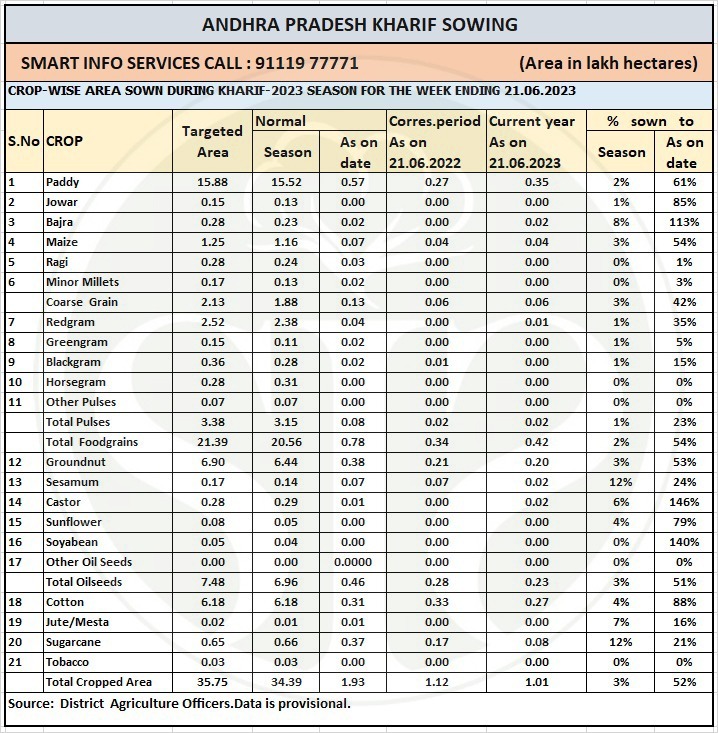 ANDHRA PRADESH KHARIF SOWING

SMART INFO SERVICES CALL : 91119 77771 (Area in lakh hectares)

CROP-WISE AREA SOWN DURING KHARIF-2023 SEASON FOR THE WEEK ENDING 21.06.2023

| S.No | CROP | Targeted Area | Normal Season | Normal As on date | Corres.period As on 21.06.2022 | Current year As on 21.06.2023 | % sown to Season | % sown to As on date |
|---|---|---|---|---|---|---|---|---|
| 1 | Paddy | 15.88 | 15.52 | 0.57 | 0.27 | 0.35 | 2% | 61% |
| 2 | Jowar | 0.15 | 0.13 | 0.00 | 0.00 | 0.00 | 1% | 85% |
| 3 | Bajra | 0.28 | 0.23 | 0.02 | 0.00 | 0.02 | 8% | 113% |
| 4 | Maize | 1.25 | 1.16 | 0.07 | 0.04 | 0.04 | 3% | 54% |
| 5 | Ragi | 0.28 | 0.24 | 0.03 | 0.00 | 0.00 | 0% | 1% |
| 6 | Minor Millets | 0.17 | 0.13 | 0.02 | 0.00 | 0.00 | 0% | 3% |
|  | Coarse Grain | 2.13 | 1.88 | 0.13 | 0.06 | 0.06 | 3% | 42% |
| 7 | Redgram | 2.52 | 2.38 | 0.04 | 0.00 | 0.01 | 1% | 35% |
| 8 | Greengram | 0.15 | 0.11 | 0.02 | 0.00 | 0.00 | 1% | 5% |
| 9 | Blackgram | 0.36 | 0.28 | 0.02 | 0.01 | 0.00 | 1% | 15% |
| 10 | Horsegram | 0.28 | 0.31 | 0.00 | 0.00 | 0.00 | 0% | 0% |
| 11 | Other Pulses | 0.07 | 0.07 | 0.00 | 0.00 | 0.00 | 0% | 0% |
|  | Total Pulses | 3.38 | 3.15 | 0.08 | 0.02 | 0.02 | 1% | 23% |
|  | Total Foodgrains | 21.39 | 20.56 | 0.78 | 0.34 | 0.42 | 2% | 54% |
| 12 | Groundnut | 6.90 | 6.44 | 0.38 | 0.21 | 0.20 | 3% | 53% |
| 13 | Sesamum | 0.17 | 0.14 | 0.07 | 0.07 | 0.02 | 12% | 24% |
| 14 | Castor | 0.28 | 0.29 | 0.01 | 0.00 | 0.02 | 6% | 146% |
| 15 | Sunflower | 0.08 | 0.05 | 0.00 | 0.00 | 0.00 | 4% | 79% |
| 16 | Soyabean | 0.05 | 0.04 | 0.00 | 0.00 | 0.00 | 0% | 140% |
| 17 | Other Oil Seeds | 0.00 | 0.00 | 0.0000 | 0.00 | 0.00 | 0% | 0% |
|  | Total Oilseeds | 7.48 | 6.96 | 0.46 | 0.28 | 0.23 | 3% | 51% |
| 18 | Cotton | 6.18 | 6.18 | 0.31 | 0.33 | 0.27 | 4% | 88% |
| 19 | Jute/Mesta | 0.02 | 0.01 | 0.01 | 0.00 | 0.00 | 7% | 16% |
| 20 | Sugarcane | 0.65 | 0.66 | 0.37 | 0.17 | 0.08 | 12% | 21% |
| 21 | Tobacco | 0.03 | 0.03 | 0.00 | 0.00 | 0.00 | 0% | 0% |
|  | Total Cropped Area | 35.75 | 34.39 | 1.93 | 1.12 | 1.01 | 3% | 52% |

Source: District Agriculture Officers.Data is provisional.